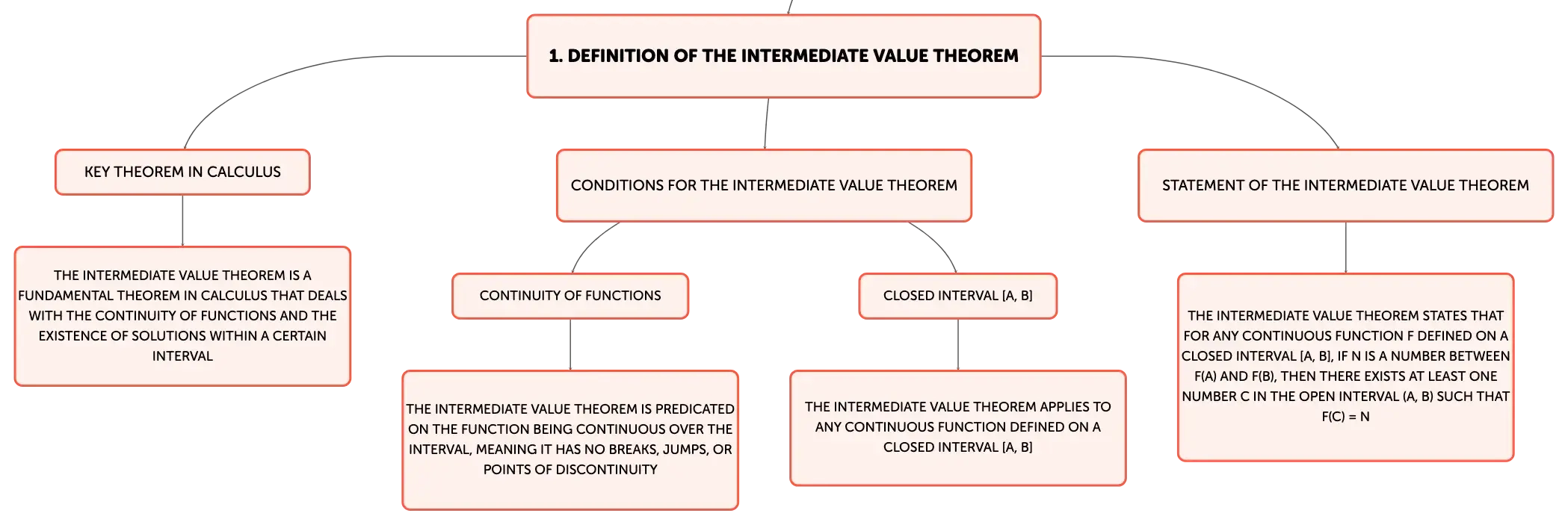 1. DEFINITION OF THE INTERMEDIATE VALUE THEOREM

KEY THEOREM IN CALCULUS

THE INTERMEDIATE VALUE THEOREM IS A FUNDAMENTAL THEOREM IN CALCULUS THAT DEALS WITH THE CONTINUITY OF FUNCTIONS AND THE EXISTENCE OF SOLUTIONS WITHIN A CERTAIN INTERVAL

CONDITIONS FOR THE INTERMEDIATE VALUE THEOREM

CONTINUITY OF FUNCTIONS

THE INTERMEDIATE VALUE THEOREM IS PREDICATED ON THE FUNCTION BEING CONTINUOUS OVER THE INTERVAL, MEANING IT HAS NO BREAKS, JUMPS, OR POINTS OF DISCONTINUITY

CLOSED INTERVAL [A, B]

THE INTERMEDIATE VALUE THEOREM APPLIES TO ANY CONTINUOUS FUNCTION DEFINED ON A CLOSED INTERVAL [A, B]

STATEMENT OF THE INTERMEDIATE VALUE THEOREM

THE INTERMEDIATE VALUE THEOREM STATES THAT FOR ANY CONTINUOUS FUNCTION F DEFINED ON A CLOSED INTERVAL [A, B], IF N IS A NUMBER BETWEEN F(A) AND F(B), THEN THERE EXISTS AT LEAST ONE NUMBER C IN THE OPEN INTERVAL (A, B) SUCH THAT F(C) = N